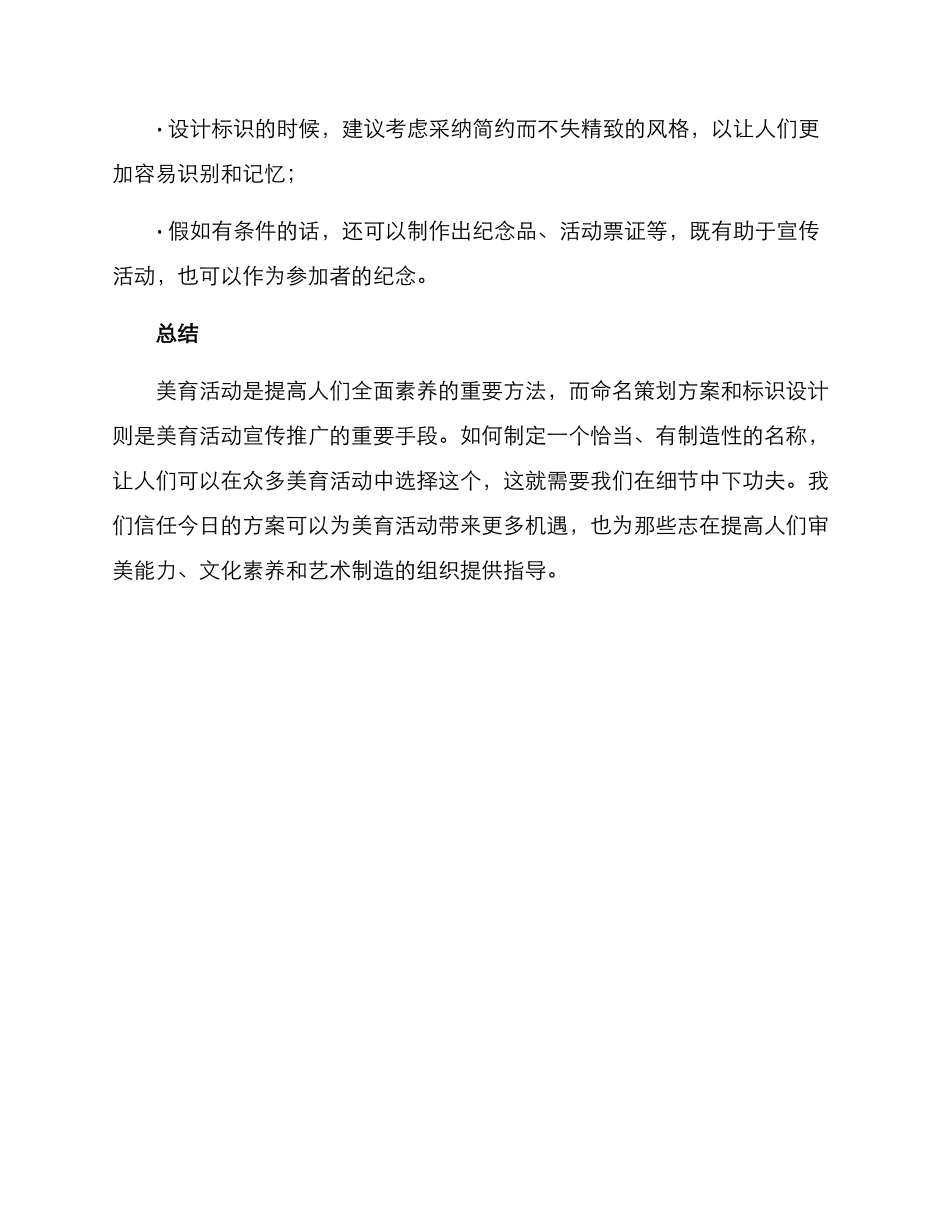 · 设计标识的时候，建议考虑采纳简约而不失精致的风格，以让人们更加容易识别和记忆；

· 假如有条件的话，还可以制作出纪念品、活动票证等，既有助于宣传活动，也可以作为参加者的纪念。

总结

美育活动是提高人们全面素养的重要方法，而命名策划方案和标识设计则是美育活动宣传推广的重要手段。如何制定一个恰当、有制造性的名称，让人们可以在众多美育活动中选择这个，这就需要我们在细节中下功夫。我们信任今日的方案可以为美育活动带来更多机遇，也为那些志在提高人们审美能力、文化素养和艺术制造的组织提供指导。